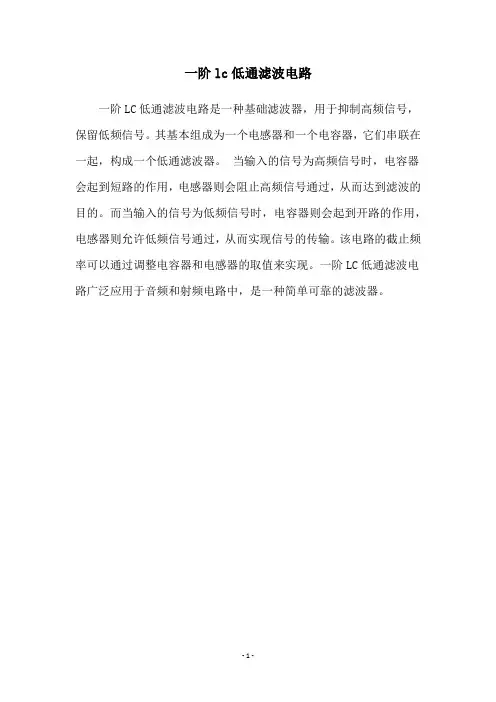 一阶 lc 低通滤波电路

一阶 LC 低通滤波电路是一种基础滤波器，用于抑制高频信号，保留低频信号。其基本组成为一个电感器和一个电容器，它们串联在一起，构成一个低通滤波器。 当输入的信号为高频信号时，电容器会起到短路的作用，电感器则会阻止高频信号通过，从而达到滤波的目的。而当输入的信号为低频信号时，电容器则会起到开路的作用，电感器则允许低频信号通过，从而实现信号的传输。该电路的截止频率可以通过调整电容器和电感器的取值来实现。一阶 LC 低通滤波电路广泛应用于音频和射频电路中，是一种简单可靠的滤波器。

- 1 -